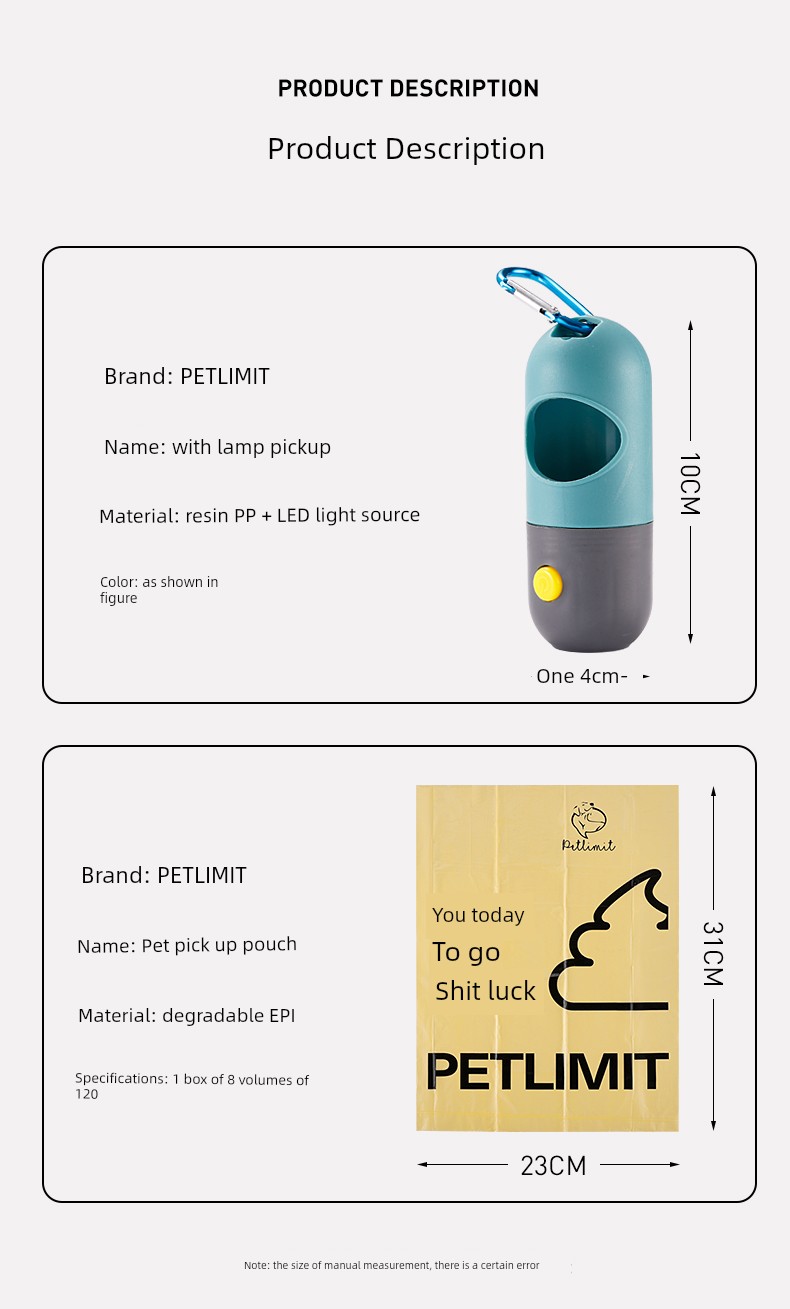 PRODUCT DESCRIPTION

Product Description

Brand: PETLIMIT

Name: with lamp pickup

Material: resin PP + LED light source

Color: as shown in figure

10CM

One 4cm-

Brand: PETLIMIT

Name: Pet pick up pouch

Material: degradable EPI

Specifications: 1 box of 8 volumes of 120

Petlimit

You today

To go

Shit luck

PETLIMIT

31CM

23CM

Note: the size of manual measurement, there is a certain error